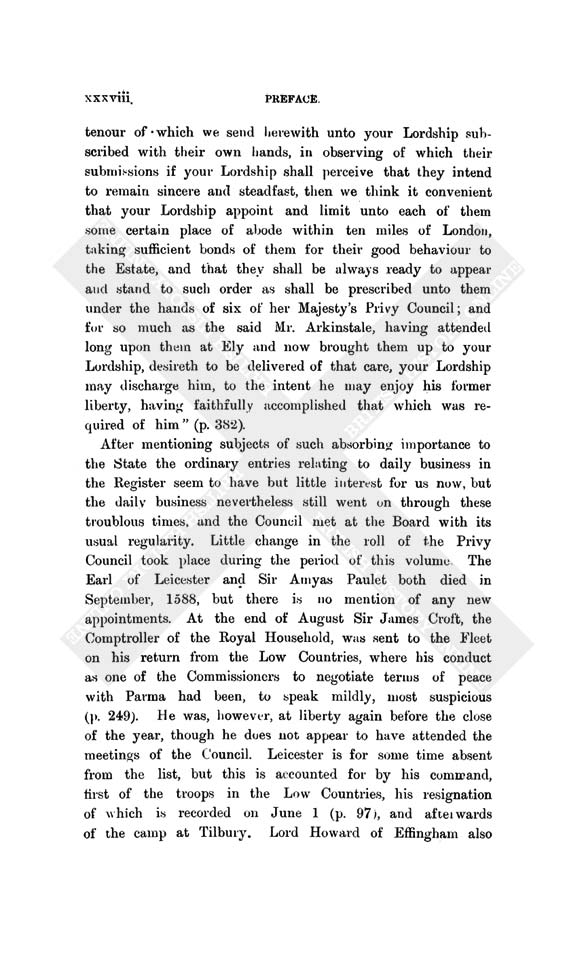 xxxviii. PREFACE.

tenour of which we send herewith unto your Lordship subscribed with their own hands, in observing of which their submissions if your Lordship shall perceive that they intend to remain sincere and steadfast, then we think it convenient that your Lordship appoint and limit unto each of them some certain place of abode within ten miles of London, taking sufficient bonds of them for their good behaviour to the Estate, and that they shall be always ready to appear and stand to such order as shall be prescribed unto them under the hands of six of her Majesty's Privy Council; and for so much as the said Mr. Arkinstale, having attended long upon them at Ely and now brought them up to your Lordship, desireth to be delivered of that care, your Lordship may discharge him, to the intent he may enjoy his former liberty, having faithfully accomplished that which was required of him" (p. 382).

After mentioning subjects of such absorbing importance to the State the ordinary entries relating to daily business in the Register seem to have but little interest for us now, but the daily business nevertheless still went on through these troublous times, and the Council met at the Board with its usual regularity. Little change in the roll of the Privy Council took place during the period of this volume. The Earl of Leicester and Sir Amyas Paulet both died in September, 1588, but there is no mention of any new appointments. At the end of August Sir James Croft, the Comptroller of the Royal Household, was sent to the Fleet on his return from the Low Countries, where his conduct as one of the Commissioners to negotiate terms of peace with Parma had been, to speak mildly, most suspicious (p. 249). He was, however, at liberty again before the close of the year, though he does not appear to have attended the meetings of the Council. Leicester is for some time absent from the list, but this is accounted for by his command, first of the troops in the Low Countries, his resignation of which is recorded on June 1 (p. 97), and afterwards of the camp at Tilbury. Lord Howard of Effingham also